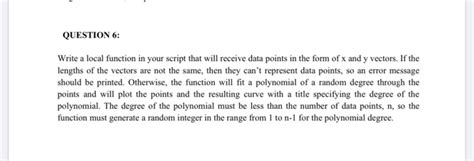 QUESTION 6:

Write a local function in your script that will receive data points in the form of x and y vectors. If the lengths of the vectors are not the same, then they can't represent data points, so an error message should be printed. Otherwise, the function will fit a polynomial of a random degree through the points and will plot the points and the resulting curve with a title specifying the degree of the polynomial. The degree of the polynomial must be less than the number of data points, n, so the function must generate a random integer in the range from 1 to n-1 for the polynomial degree.